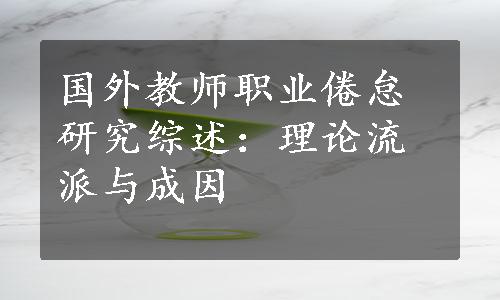 国外教师职业倦怠研究综述：理论流派与成因